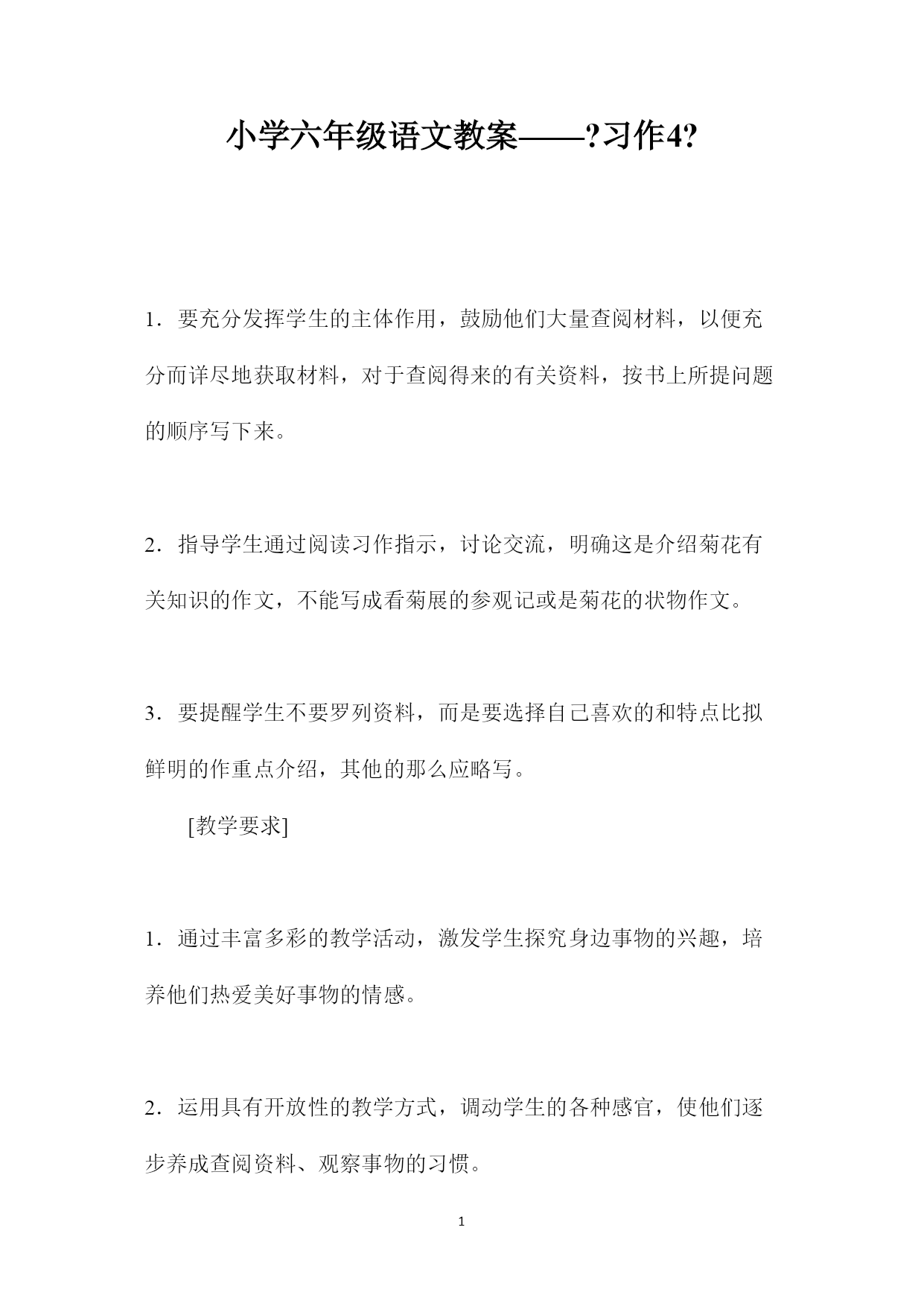 小学六年级语文教案——?习作4?

1．要充分发挥学生的主体作用，鼓励他们大量查阅材料，以便充分而详尽地获取材料，对于查阅得来的有关资料，按书上所提问题的顺序写下来。

2．指导学生通过阅读习作指示，讨论交流，明确这是介绍菊花有关知识的作文，不能写成看菊展的参观记或是菊花的状物作文。

3．要提醒学生不要罗列资料，而是要选择自己喜欢的和特点比拟鲜明的作重点介绍，其他的那么应略写。

[教学要求]

1．通过丰富多彩的教学活动，激发学生探究身边事物的兴趣，培养他们热爱美好事物的情感。

2．运用具有开放性的教学方式，调动学生的各种感官，使他们逐步养成查阅资料、观察事物的习惯。

1